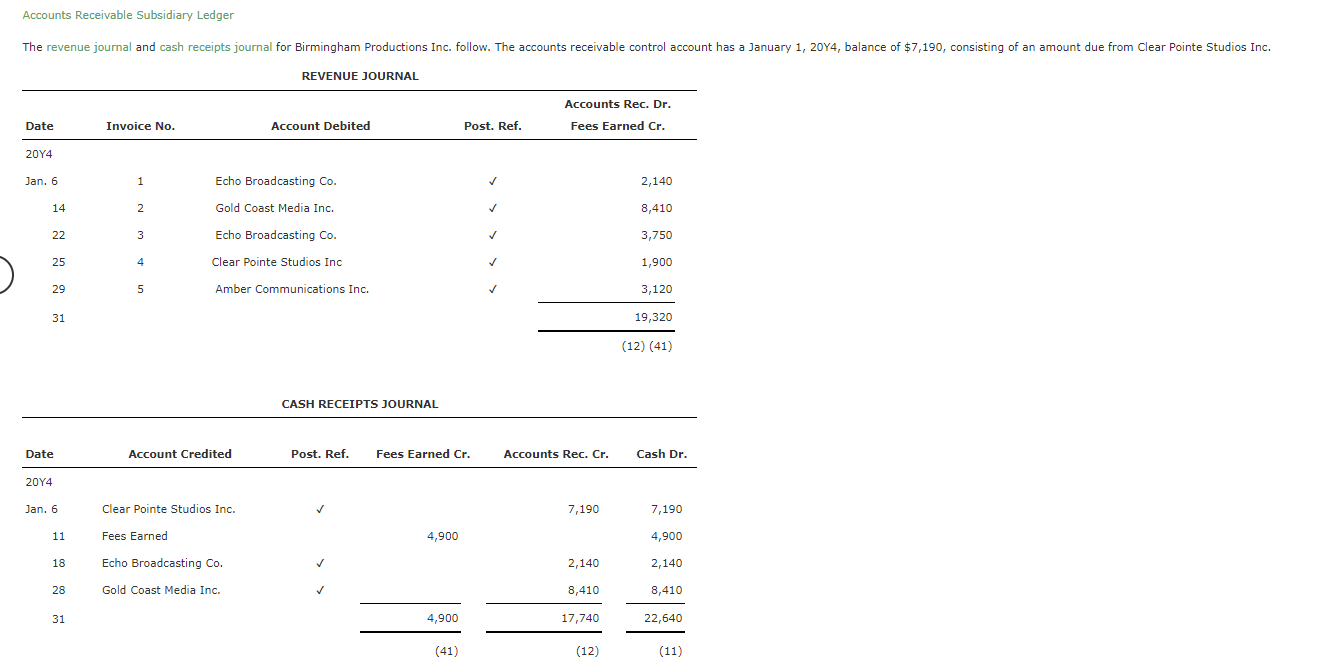 Accounts Receivable Subsidiary Ledger

The revenue journal and cash receipts journal for Birmingham Productions Inc. follow. The accounts receivable control account has a January 1, 20Y4, balance of $7,190, consisting of an amount due from Clear Pointe Studios Inc.

REVENUE JOURNAL

| Date | Invoice No. | Account Debited | Post. Ref. | Accounts Rec. Dr. Fees Earned Cr. |
|---|---|---|---|---|
| 20Y4 | | | | |
| Jan. 6 | 1 | Echo Broadcasting Co. | ✓ | 2,140 |
| 14 | 2 | Gold Coast Media Inc. | ✓ | 8,410 |
| 22 | 3 | Echo Broadcasting Co. | ✓ | 3,750 |
| 25 | 4 | Clear Pointe Studios Inc | ✓ | 1,900 |
| 29 | 5 | Amber Communications Inc. | ✓ | 3,120 |
| 31 | | | | 19,320 |
| | | | | (12) (41) |

CASH RECEIPTS JOURNAL

| Date | Account Credited | Post. Ref. | Fees Earned Cr. | Accounts Rec. Cr. | Cash Dr. |
|---|---|---|---|---|---|
| 20Y4 | | | | | |
| Jan. 6 | Clear Pointe Studios Inc. | ✓ | | 7,190 | 7,190 |
| 11 | Fees Earned | | 4,900 | | 4,900 |
| 18 | Echo Broadcasting Co. | ✓ | | 2,140 | 2,140 |
| 28 | Gold Coast Media Inc. | ✓ | | 8,410 | 8,410 |
| 31 | | | 4,900 | 17,740 | 22,640 |
| | | | (41) | (12) | (11) |